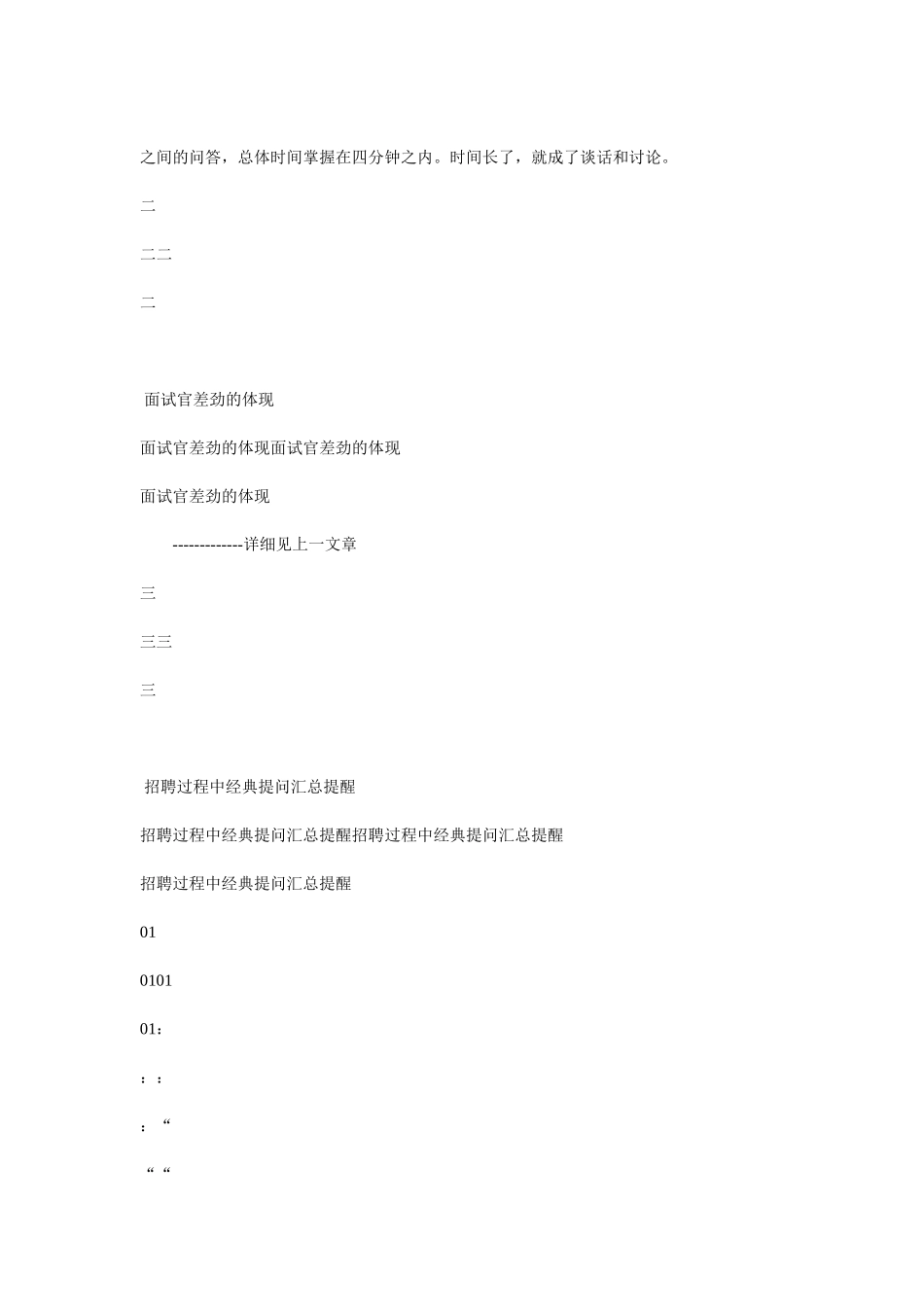 之间的问答，总体时间掌握在四分钟之内。时间长了，就成了谈话和讨论。

二

二二

二

面试官差劲的体现

面试官差劲的体现面试官差劲的体现

面试官差劲的体现

-------------详细见上一文章

三

三三

三

招聘过程中经典提问汇总提醒

招聘过程中经典提问汇总提醒招聘过程中经典提问汇总提醒

招聘过程中经典提问汇总提醒

01

0101

01：

：：

：“

““